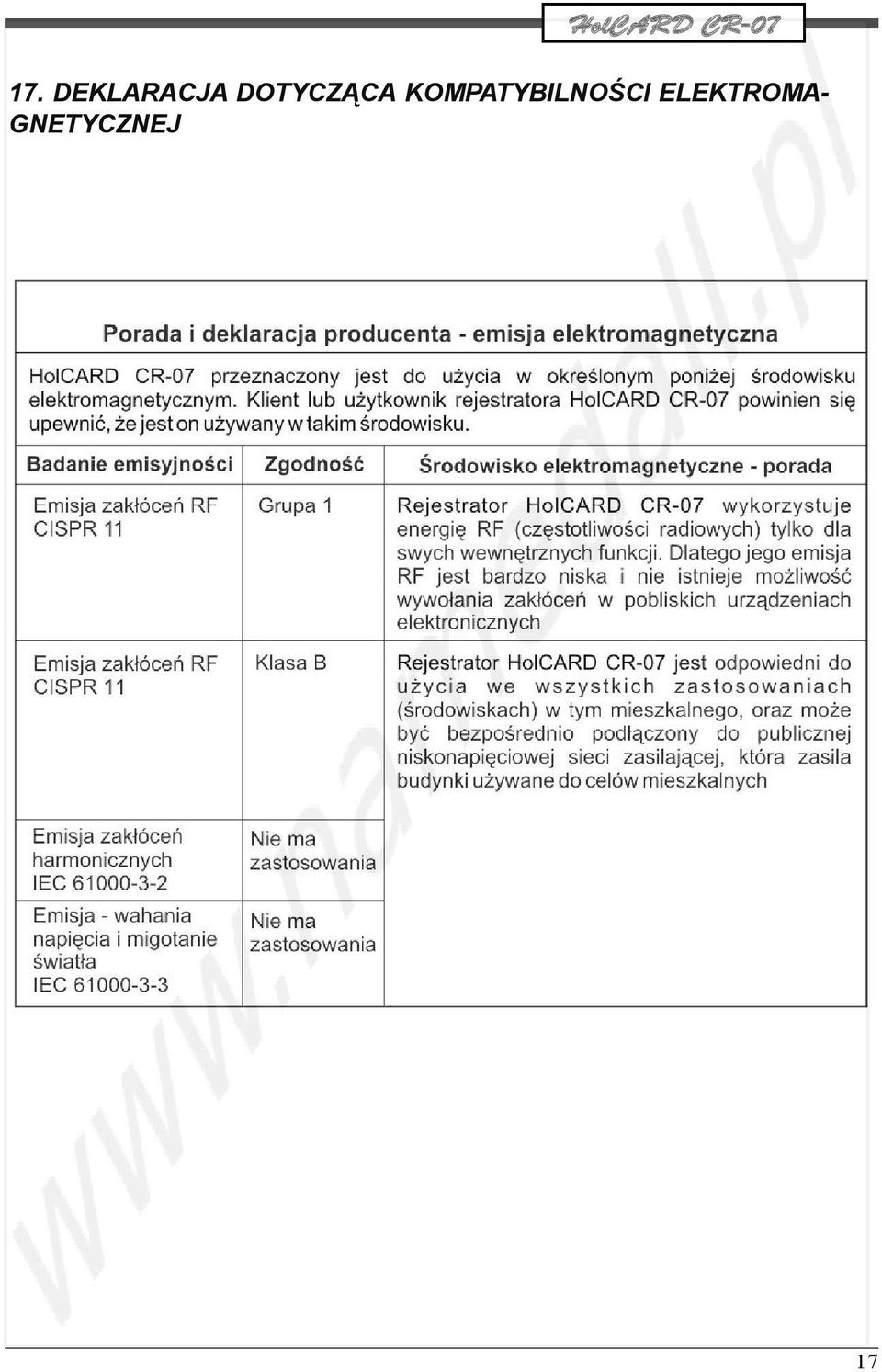 HolCARD CR-07

17. DEKLARACJA DOTYCZĄCA KOMPATYBILNOŚCI ELEKTROMAGNETYCZNEJ

Porada i deklaracja producenta - emisja elektromagnetyczna

HolCARD CR-07 przeznaczony jest do użycia w określonym poniżej środowisku elektromagnetycznym. Klient lub użytkownik rejestratora HolCARD CR-07 powinien się upewnić, że jest on używany w takim środowisku.

| Badanie emisyjności | Zgodność | Środowisko elektromagnetyczne - porada |
|---|---|---|
| Emisja zakłóceń RF CISPR 11 | Grupa 1 | Rejestrator HolCARD CR-07 wykorzystuje energię RF (częstotliwości radiowych) tylko dla swych wewnętrznych funkcji. Dlatego jego emisja RF jest bardzo niska i nie istnieje możliwość wywołania zakłóceń w pobliskich urządzeniach elektronicznych |
| Emisja zakłóceń RF CISPR 11 | Klasa B | Rejestrator HolCARD CR-07 jest odpowiedni do użycia we wszystkich zastosowaniach (środowiskach) w tym mieszkalnego, oraz może być bezpośrednio podłączony do publicznej niskonapięciowej sieci zasilającej, która zasila budynki używane do celów mieszkalnych |
| Emisja zakłóceń harmonicznych IEC 61000-3-2 | Nie ma zastosowania | |
| Emisja - wahania napięcia i migotanie światła IEC 61000-3-3 | Nie ma zastosowania | |

www.narzedall.pl

17